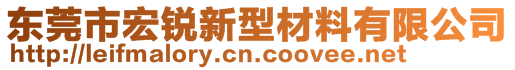 东莞市宏锐新型材料有限公司
http://leifmalory.cn.coovee.net